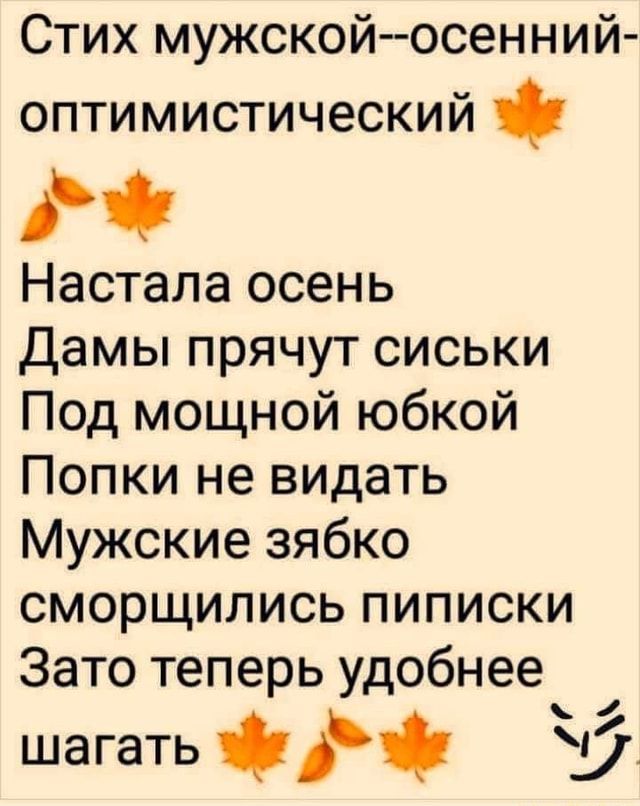 Стих мужской--осенний-оптимистический

Настала осень
Дамы прячут сиськи
Под мощной юбкой
Попки не видать
Мужские зябко
сморщились пиписки
Зато теперь удобнее
шагать